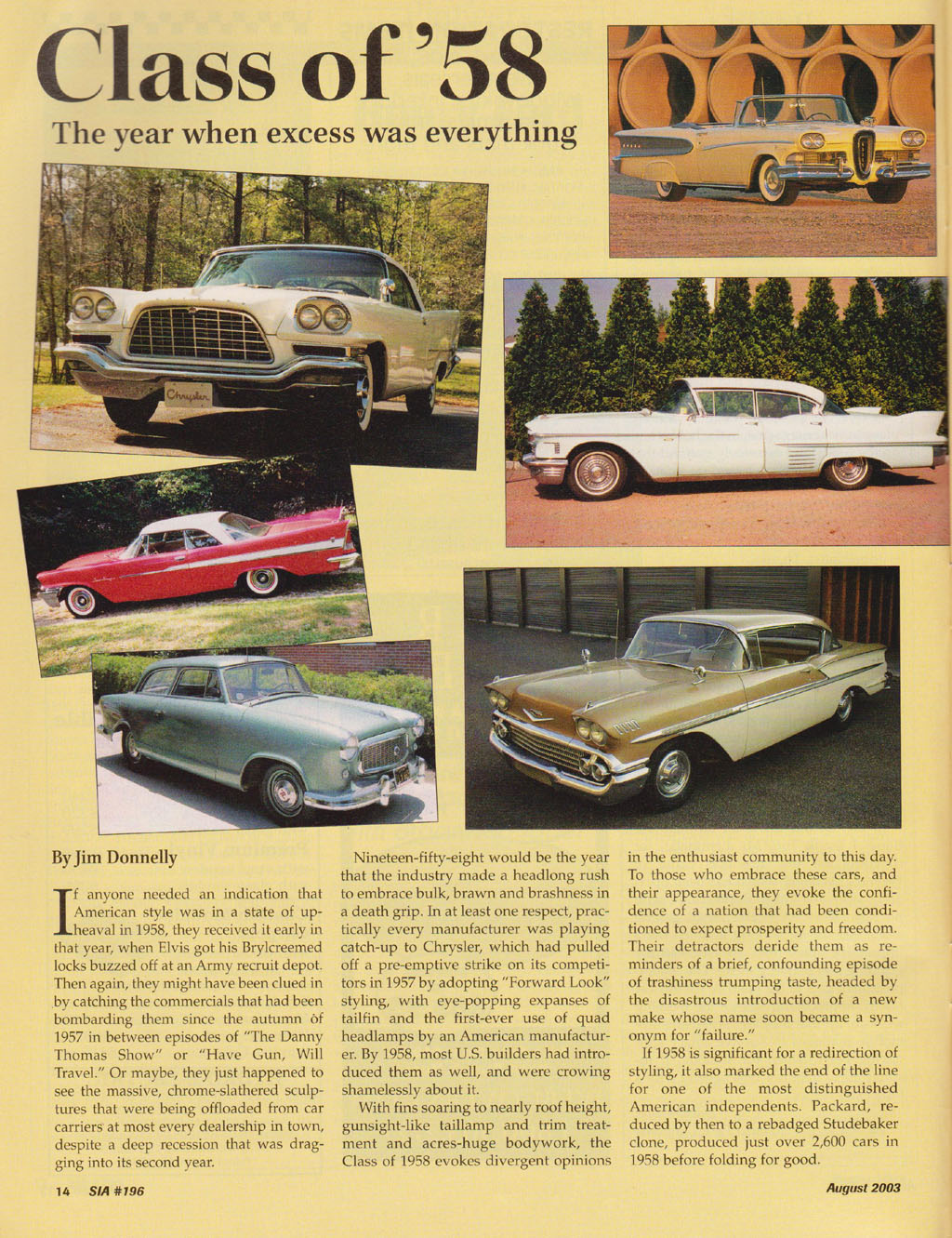 Class of '58

The year when excess was everything

Chrysler

By Jim Donnelly

If anyone needed an indication that American style was in a state of upheaval in 1958, they received it early in that year, when Elvis got his Brylcreemed locks buzzed off at an Army recruit depot. Then again, they might have been clued in by catching the commercials that had been bombarding them since the autumn of 1957 in between episodes of "The Danny Thomas Show" or "Have Gun, Will Travel." Or maybe, they just happened to see the massive, chrome-slathered sculptures that were being offloaded from car carriers at most every dealership in town, despite a deep recession that was dragging into its second year.

Nineteen-fifty-eight would be the year that the industry made a headlong rush to embrace bulk, brawn and brashness in a death grip. In at least one respect, practically every manufacturer was playing catch-up to Chrysler, which had pulled off a pre-emptive strike on its competitors in 1957 by adopting "Forward Look" styling, with eye-popping expanses of tailfin and the first-ever use of quad headlamps by an American manufacturer. By 1958, most U.S. builders had introduced them as well, and were crowing shamelessly about it.

With fins soaring to nearly roof height, gunsight-like taillamp and trim treatment and acres-huge bodywork, the Class of 1958 evokes divergent opinions in the enthusiast community to this day. To those who embrace these cars, and their appearance, they evoke the confidence of a nation that had been conditioned to expect prosperity and freedom. Their detractors deride them as reminders of a brief, confounding episode of trashiness trumping taste, headed by the disastrous introduction of a new make whose name soon became a synonym for "failure."

If 1958 is significant for a redirection of styling, it also marked the end of the line for one of the most distinguished American independents. Packard, reduced by then to a rebadged Studebaker clone, produced just over 2,600 cars in 1958 before folding for good.

14 SIA #196

August 2003